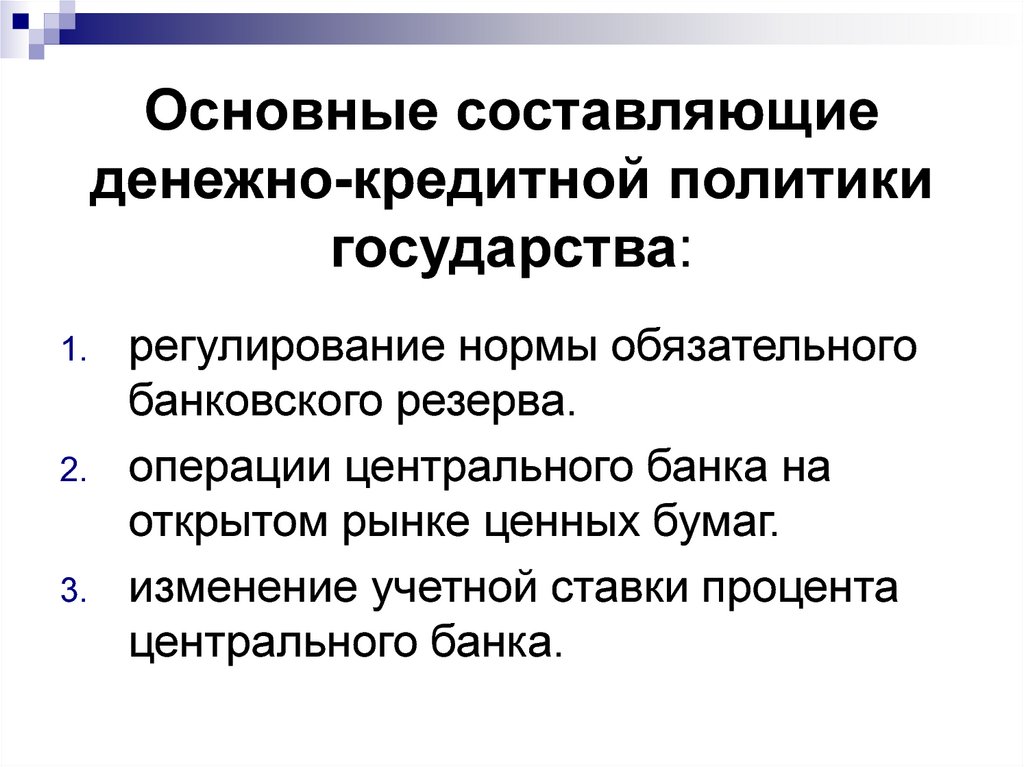 Основные составляющие денежно-кредитной политики государства:

1. регулирование нормы обязательного банковского резерва.
2. операции центрального банка на открытом рынке ценных бумаг.
3. изменение учетной ставки процента центрального банка.